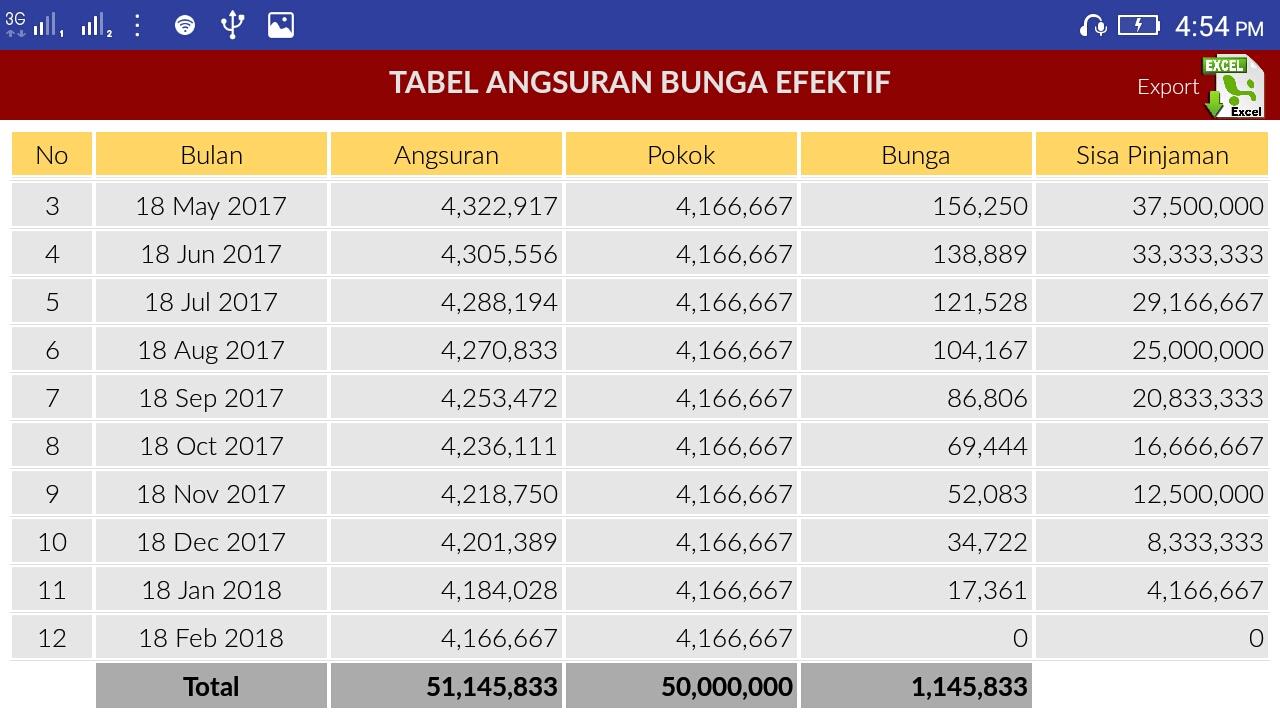 3G 1 2 4:54 PM

TABEL ANGSURAN BUNGA EFEKTIF

Export EXCEL Excel

| No | Bulan | Angsuran | Pokok | Bunga | Sisa Pinjaman |
|---|---|---|---|---|---|
| 3 | 18 May 2017 | 4,322,917 | 4,166,667 | 156,250 | 37,500,000 |
| 4 | 18 Jun 2017 | 4,305,556 | 4,166,667 | 138,889 | 33,333,333 |
| 5 | 18 Jul 2017 | 4,288,194 | 4,166,667 | 121,528 | 29,166,667 |
| 6 | 18 Aug 2017 | 4,270,833 | 4,166,667 | 104,167 | 25,000,000 |
| 7 | 18 Sep 2017 | 4,253,472 | 4,166,667 | 86,806 | 20,833,333 |
| 8 | 18 Oct 2017 | 4,236,111 | 4,166,667 | 69,444 | 16,666,667 |
| 9 | 18 Nov 2017 | 4,218,750 | 4,166,667 | 52,083 | 12,500,000 |
| 10 | 18 Dec 2017 | 4,201,389 | 4,166,667 | 34,722 | 8,333,333 |
| 11 | 18 Jan 2018 | 4,184,028 | 4,166,667 | 17,361 | 4,166,667 |
| 12 | 18 Feb 2018 | 4,166,667 | 4,166,667 | 0 | 0 |
| | Total | 51,145,833 | 50,000,000 | 1,145,833 | |